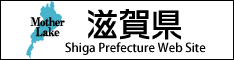 Mother Lake

滋賀県

Shiga Prefecture Web Site